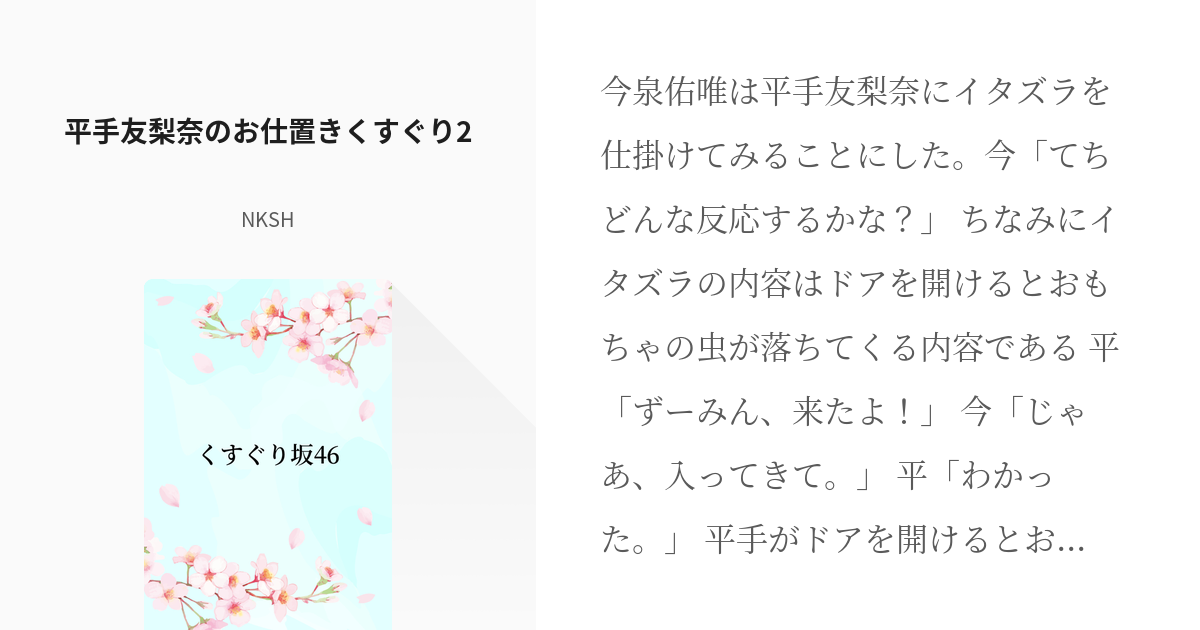 平手友梨奈のお仕置きくすぐり2

NKSH

くすぐり坂46

今泉佑唯は平手友梨奈にイタズラを仕掛けてみることにした。今「てちどんな反応するかな？」 ちなみにイタズラの内容はドアを開けるとおもちゃの虫が落ちてくる内容である 平「ずーみん、来たよ！」 今「じゃあ、入ってきて。」 平「わかった。」 平手がドアを開けるとお…